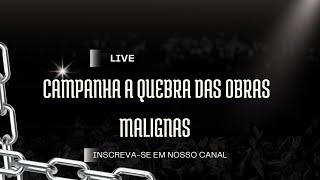 LIVE

CAMPANHA A QUEBRA DAS OBRAS MALIGNAS

INSCREVA-SE EM NOSSO CANAL